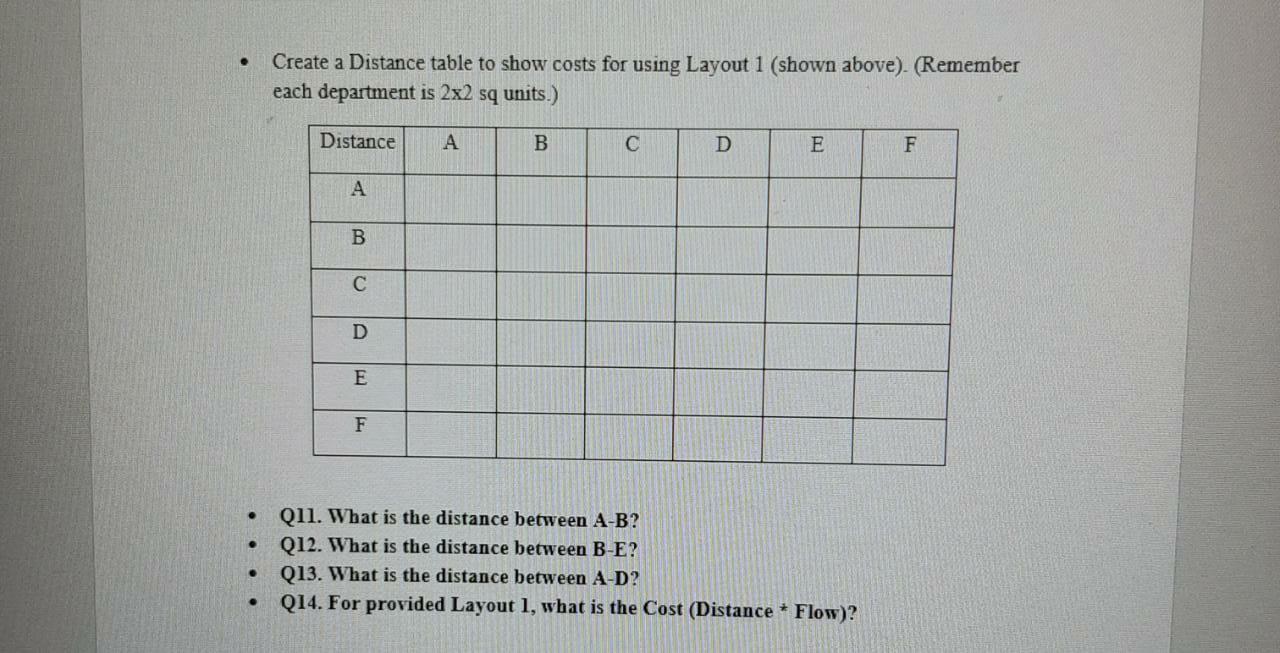 • Create a Distance table to show costs for using Layout 1 (shown above). (Remember each department is 2x2 sq units.)

| Distance | A | B | C | D | E | F |
|---|---|---|---|---|---|---|
| A | | | | | | |
| B | | | | | | |
| C | | | | | | |
| D | | | | | | |
| E | | | | | | |
| F | | | | | | |

• Q11. What is the distance between A-B?
• Q12. What is the distance between B-E?
• Q13. What is the distance between A-D?
• Q14. For provided Layout 1, what is the Cost (Distance * Flow)?